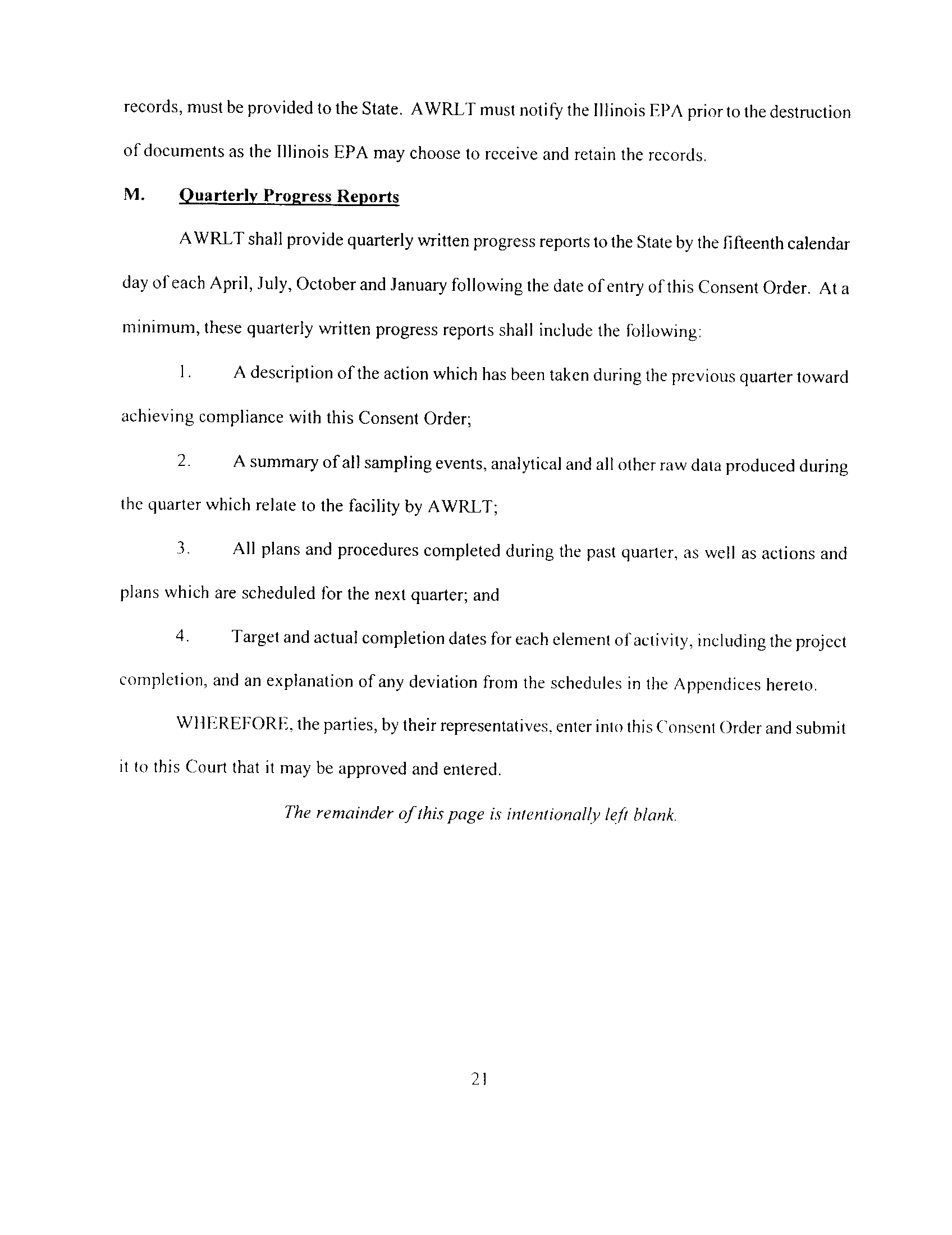 records, must be provided to the State. AWRLT must notify the Illinois EPA prior to the destruction of documents as the Illinois EPA may choose to receive and retain the records.

M. Quarterly Progress Reports

AWRLT shall provide quarterly written progress reports to the State by the fifteenth calendar day of each April, July, October and January following the date of entry of this Consent Order. At a minimum, these quarterly written progress reports shall include the following:

1. A description of the action which has been taken during the previous quarter toward achieving compliance with this Consent Order;

2. A summary of all sampling events, analytical and all other raw data produced during the quarter which relate to the facility by AWRLT;

3. All plans and procedures completed during the past quarter, as well as actions and plans which are scheduled for the next quarter; and

4. Target and actual completion dates for each element of activity, including the project completion, and an explanation of any deviation from the schedules in the Appendices hereto.

WHEREFORE, the parties, by their representatives, enter into this Consent Order and submit it to this Court that it may be approved and entered.

The remainder of this page is intentionally left blank.

21